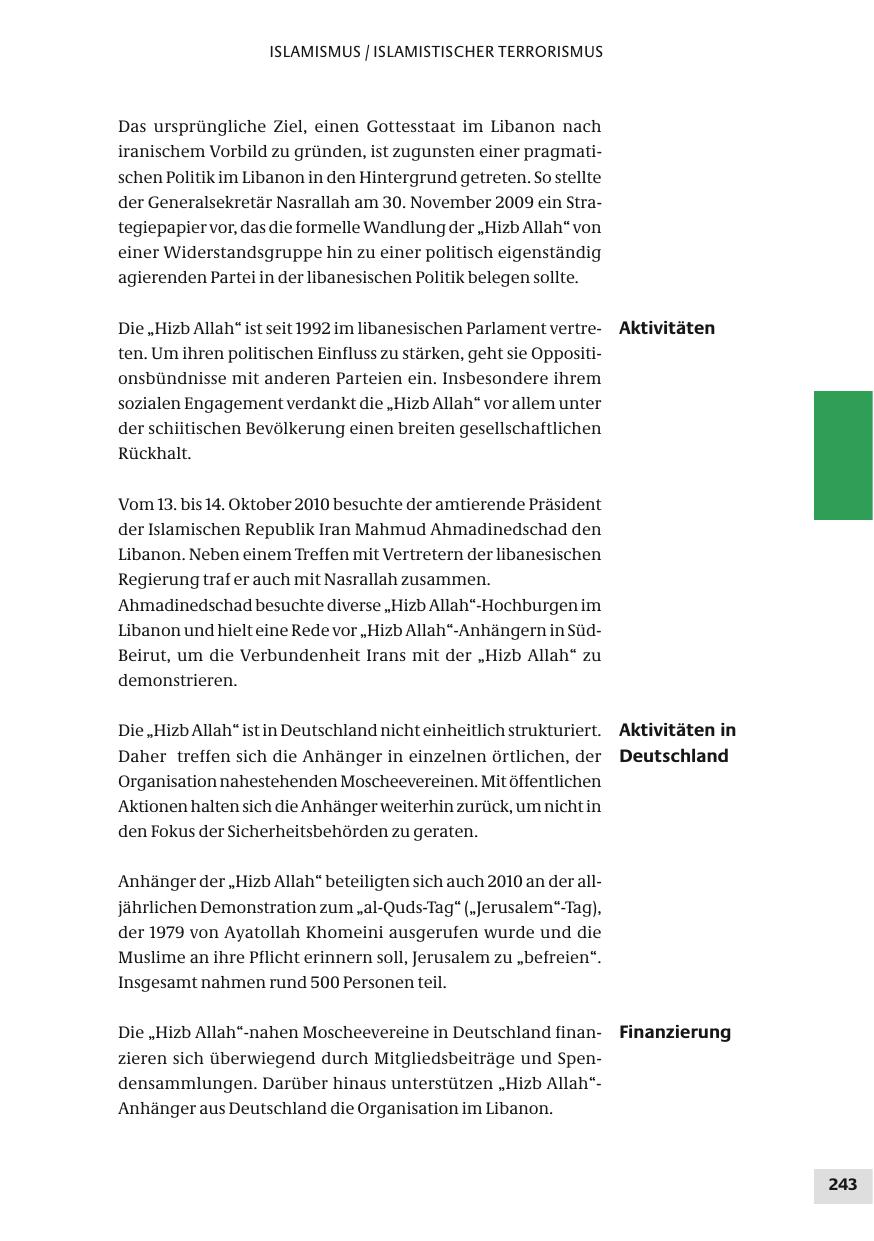 ISLAMISMUS / ISLAMISTISCHER TERRORISMUS

Das ursprüngliche Ziel, einen Gottesstaat im Libanon nach iranischem Vorbild zu gründen, ist zugunsten einer pragmatischen Politik im Libanon in den Hintergrund getreten. So stellte der Generalsekretär Nasrallah am 30. November 2009 ein Strategiepapier vor, das die formelle Wandlung der „Hizb Allah“ von einer Widerstandsgruppe hin zu einer politisch eigenständig agierenden Partei in der libanesischen Politik belegen sollte.

Aktivitäten

Die „Hizb Allah“ ist seit 1992 im libanesischen Parlament vertreten. Um ihren politischen Einfluss zu stärken, geht sie Oppositionsbündnisse mit anderen Parteien ein. Insbesondere ihrem sozialen Engagement verdankt die „Hizb Allah“ vor allem unter der schiitischen Bevölkerung einen breiten gesellschaftlichen Rückhalt.

Vom 13. bis 14. Oktober 2010 besuchte der amtierende Präsident der Islamischen Republik Iran Mahmud Ahmadinedschad den Libanon. Neben einem Treffen mit Vertretern der libanesischen Regierung traf er auch mit Nasrallah zusammen.
Ahmadinedschad besuchte diverse „Hizb Allah“-Hochburgen im Libanon und hielt eine Rede vor „Hizb Allah“-Anhängern in Süd-Beirut, um die Verbundenheit Irans mit der „Hizb Allah“ zu demonstrieren.

Aktivitäten in Deutschland

Die „Hizb Allah“ ist in Deutschland nicht einheitlich strukturiert. Daher treffen sich die Anhänger in einzelnen örtlichen, der Organisation nahestehenden Moscheevereinen. Mit öffentlichen Aktionen halten sich die Anhänger weiterhin zurück, um nicht in den Fokus der Sicherheitsbehörden zu geraten.

Anhänger der „Hizb Allah“ beteiligten sich auch 2010 an der alljährlichen Demonstration zum „al-Quds-Tag“ („Jerusalem“-Tag), der 1979 von Ayatollah Khomeini ausgerufen wurde und die Muslime an ihre Pflicht erinnern soll, Jerusalem zu „befreien“. Insgesamt nahmen rund 500 Personen teil.

Finanzierung

Die „Hizb Allah“-nahen Moscheevereine in Deutschland finanzieren sich überwiegend durch Mitgliedsbeiträge und Spendensammlungen. Darüber hinaus unterstützen „Hizb Allah“-Anhänger aus Deutschland die Organisation im Libanon.

243